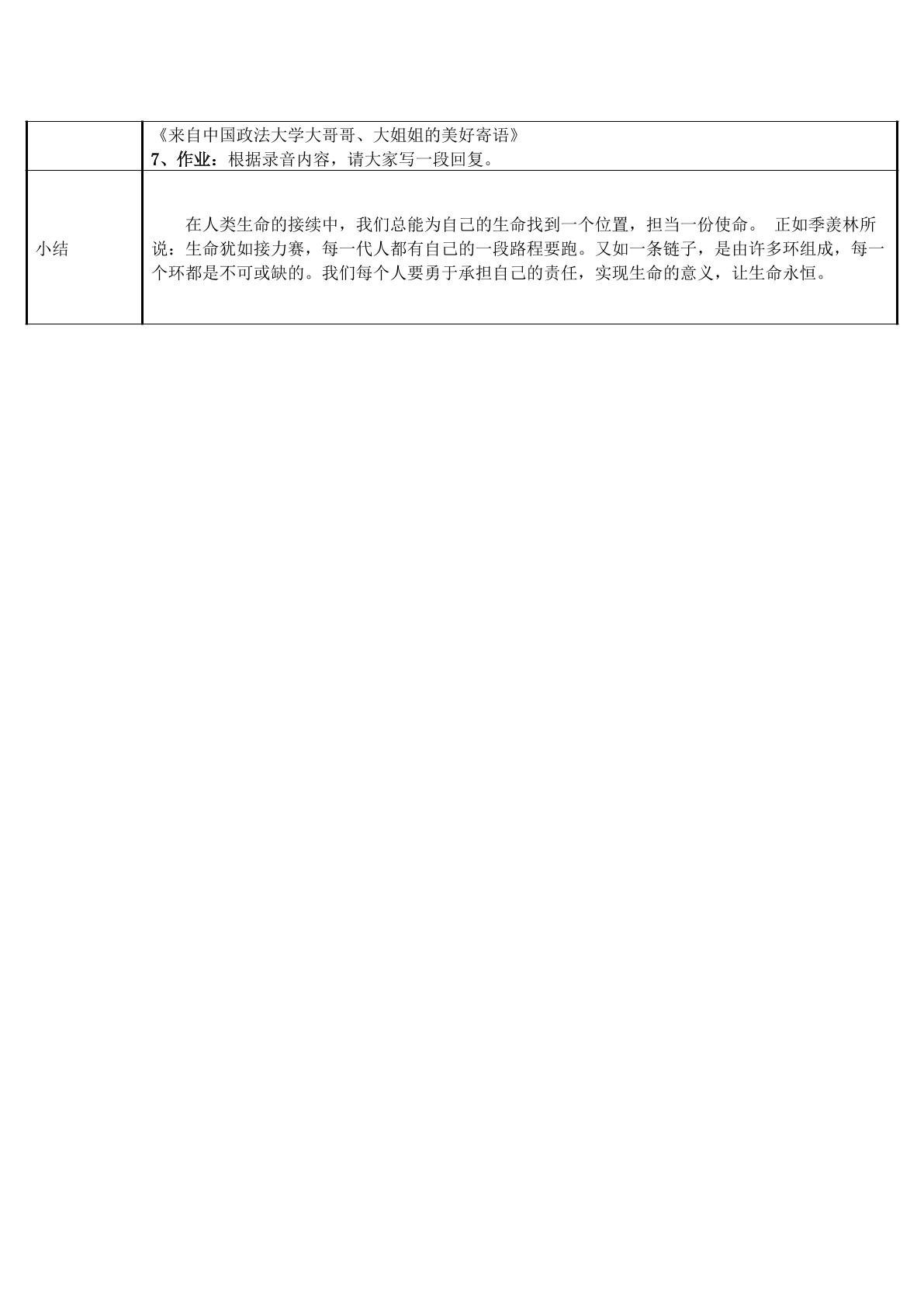 |  | 《来自中国政法大学大哥哥、大姐姐的美好寄语》 7、作业：根据录音内容，请大家写一段回复。 |
|---|---|
| 小结 | 在人类生命的接续中，我们总能为自己的生命找到一个位置，担当一份使命。 正如季羡林所说：生命犹如接力赛，每一代人都有自己的一段路程要跑。又如一条链子，是由许多环组成，每一个环都是不可或缺的。我们每个人要勇于承担自己的责任，实现生命的意义，让生命永恒。 |